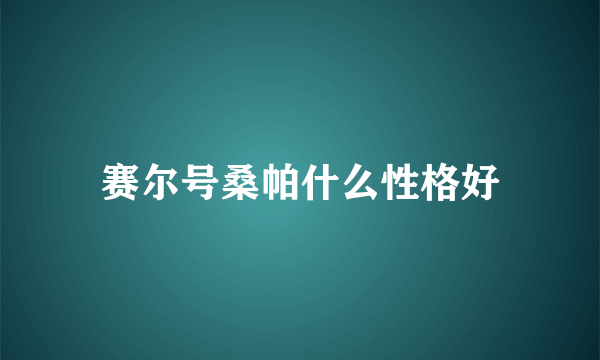 赛尔号桑帕什么性格好